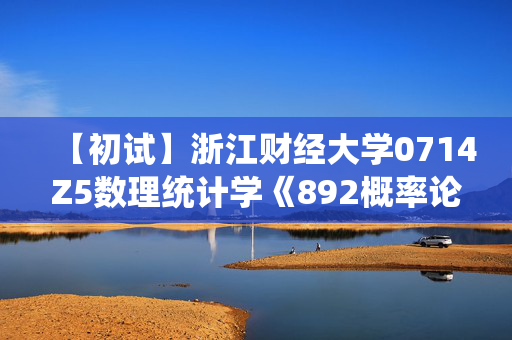 【初试】浙江财经大学0714Z5数理统计学《892概率论